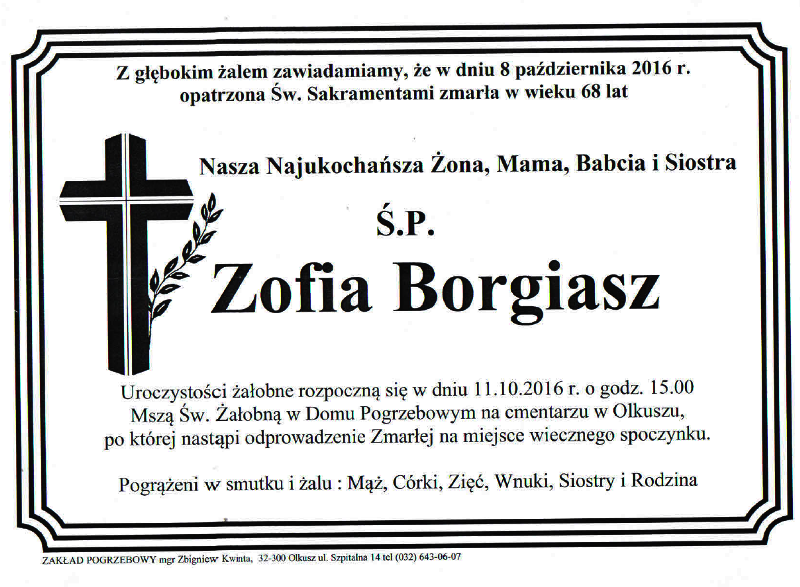 Z głębokim żalem zawiadamiamy, że w dniu 8 października 2016 r. opatrzona Św. Sakramentami zmarła w wieku 68 lat

Nasza Najukochańsza Żona, Mama, Babcia i Siostra

Ś.P.

Zofia Borgiasz

Uroczystości żałobne rozpoczną się w dniu 11.10.2016 r. o godz. 15.00 Mszą Św. Żałobną w Domu Pogrzebowym na cmentarzu w Olkuszu, po której nastąpi odprowadzenie Zmarłej na miejsce wiecznego spoczynku.

Pogrążeni w smutku i żalu : Mąż, Córki, Zięć, Wnuki, Siostry i Rodzina

ZAKŁAD POGRZEBOWY mgr Zbigniew Kwinta, 32-300 Olkusz ul. Szpitalna 14 tel (032) 643-06-07